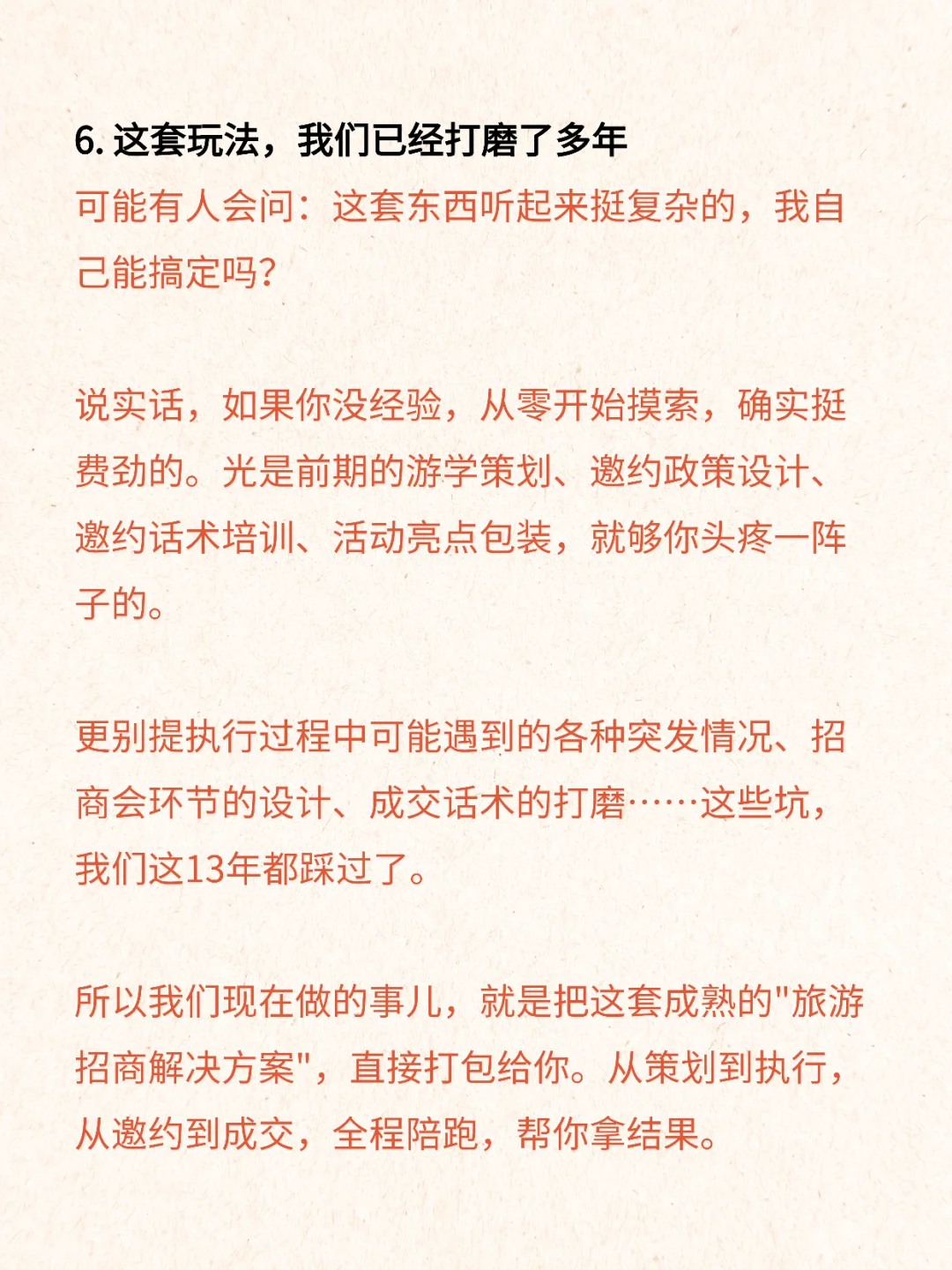 6. 这套玩法，我们已经打磨了多年
可能有人会问：这套东西听起来挺复杂的，我自己能搞定吗？

说实话，如果你没经验，从零开始摸索，确实挺费劲的。光是前期的游学策划、邀约政策设计、邀约话术培训、活动亮点包装，就够你头疼一阵子的。

更别提执行过程中可能遇到的各种突发情况、招商会环节的设计、成交话术的打磨……这些坑，我们这13年都踩过了。

所以我们现在做的事儿，就是把这套成熟的"旅游招商解决方案"，直接打包给你。从策划到执行，从邀约到成交，全程陪跑，帮你拿结果。